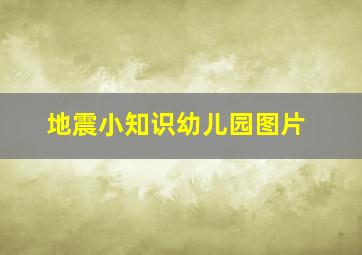 地震小知识幼儿园图片